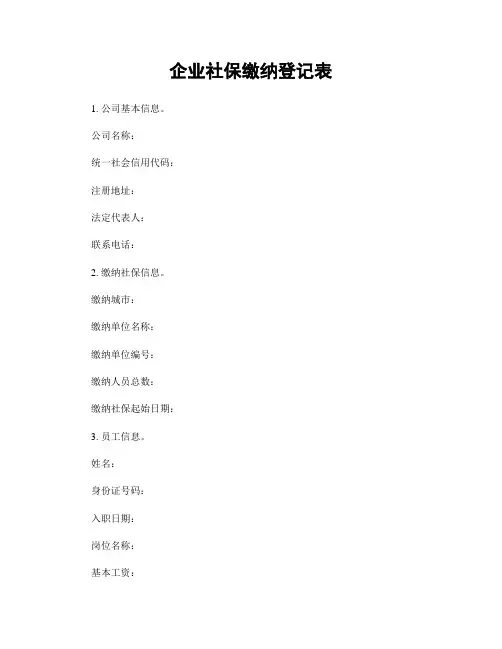 企业社保缴纳登记表

1. 公司基本信息。

公司名称：

统一社会信用代码：

注册地址：

法定代表人：

联系电话：

2. 缴纳社保信息。

缴纳城市：

缴纳单位名称：

缴纳单位编号：

缴纳人员总数：

缴纳社保起始日期：

3. 员工信息。

姓名：

身份证号码：

入职日期：

岗位名称：

基本工资：